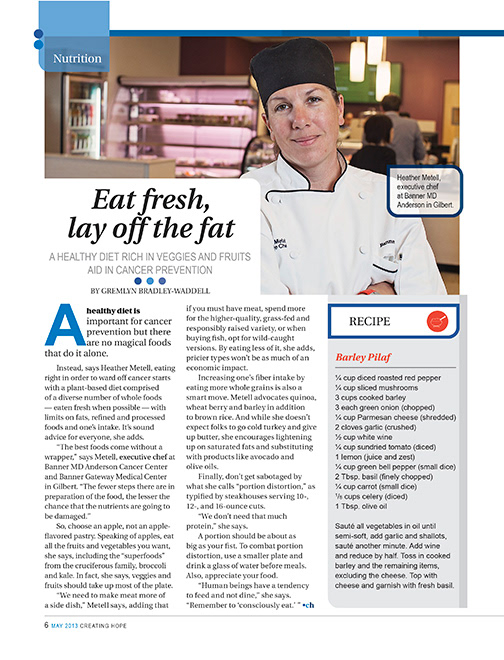 Nutrition

Heather Metell, executive chef at Banner MD Anderson in Gilbert.

Eat fresh, lay off the fat

A HEALTHY DIET RICH IN VEGGIES AND FRUITS AID IN CANCER PREVENTION

BY GREMLYN BRADLEY-WADDELL

A healthy diet is important for cancer prevention but there are no magical foods that do it alone.

Instead, says Heather Metell, eating right in order to ward off cancer starts with a plant-based diet comprised of a diverse number of whole foods — eaten fresh when possible — with limits on fats, refined and processed foods and one's intake. It's sound advice for everyone, she adds.

"The best foods come without a wrapper," says Metell, executive chef at Banner MD Anderson Cancer Center and Banner Gateway Medical Center in Gilbert. "The fewer steps there are in preparation of the food, the lesser the chance that the nutrients are going to be damaged."

So, choose an apple, not an apple-flavored pastry. Speaking of apples, eat all the fruits and vegetables you want, she says, including the "superfoods" from the cruciferous family, broccoli and kale. In fact, she says, veggies and fruits should take up most of the plate.

"We need to make meat more of a side dish," Metell says, adding that if you must have meat, spend more for the higher-quality, grass-fed and responsibly raised variety, or when buying fish, opt for wild-caught versions. By eating less of it, she adds, pricier types won't be as much of an economic impact.

Increasing one's fiber intake by eating more whole grains is also a smart move. Metell advocates quinoa, wheat berry and barley in addition to brown rice. And while she doesn't expect folks to go cold turkey and give up butter, she encourages lightening up on saturated fats and substituting with products like avocado and olive oils.

Finally, don't get sabotaged by what she calls "portion distortion," as typified by steakhouses serving 10-, 12-, and 16-ounce cuts.

"We don't need that much protein," she says.

A portion should be about as big as your fist. To combat portion distortion, use a smaller plate and drink a glass of water before meals. Also, appreciate your food.

"Human beings have a tendency to feed and not dine," she says. "Remember to 'consciously eat.' " •ch

RECIPE

Barley Pilaf

¼ cup diced roasted red pepper
¼ cup sliced mushrooms
3 cups cooked barley
3 each green onion (chopped)
¼ cup Parmesan cheese (shredded)
2 cloves garlic (crushed)
½ cup white wine
¼ cup sundried tomato (diced)
1 lemon (juice and zest)
¼ cup green bell pepper (small dice)
2 Tbsp. basil (finely chopped)
¼ cup carrot (small dice)
⅛ cups celery (diced)
1 Tbsp. olive oil

Sauté all vegetables in oil until semi-soft, add garlic and shallots, sauté another minute. Add wine and reduce by half. Toss in cooked barley and the remaining items, excluding the cheese. Top with cheese and garnish with fresh basil.

6 MAY 2013 CREATING HOPE